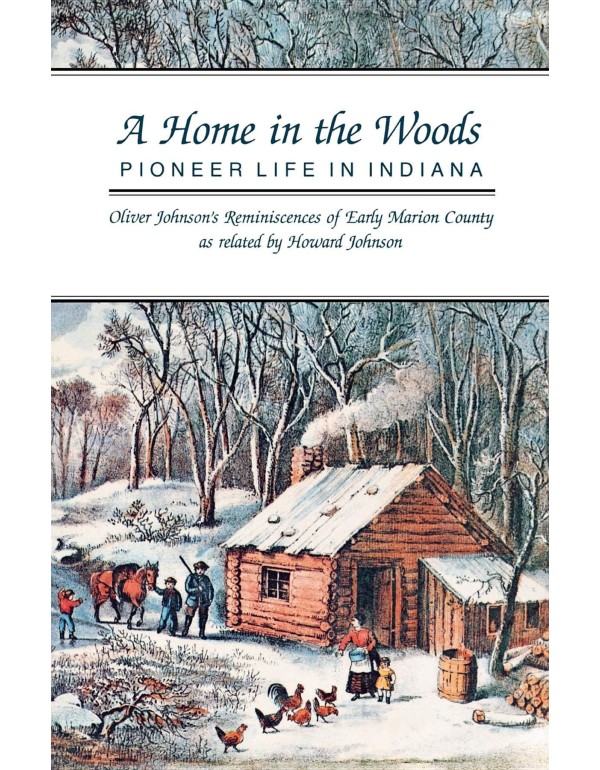 A Home in the Woods
PIONEER LIFE IN INDIANA

Oliver Johnson's Reminiscences of Early Marion County
as related by Howard Johnson